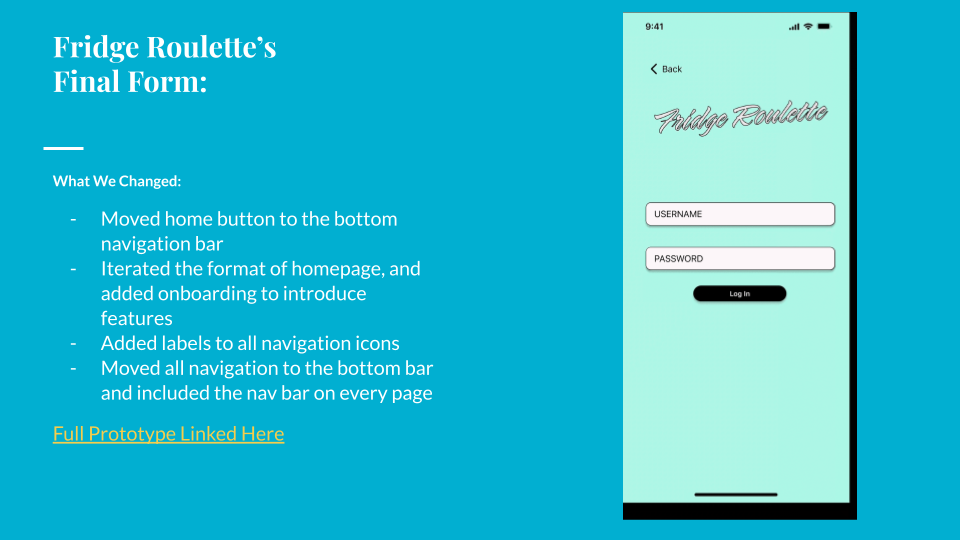 Fridge Roulette's Final Form:

What We Changed:

- Moved home button to the bottom navigation bar
- Iterated the format of homepage, and added onboarding to introduce features
- Added labels to all navigation icons
- Moved all navigation to the bottom bar and included the nav bar on every page

Full Prototype Linked Here

9:41

Back

Fridge Roulette

USERNAME

PASSWORD

Log In